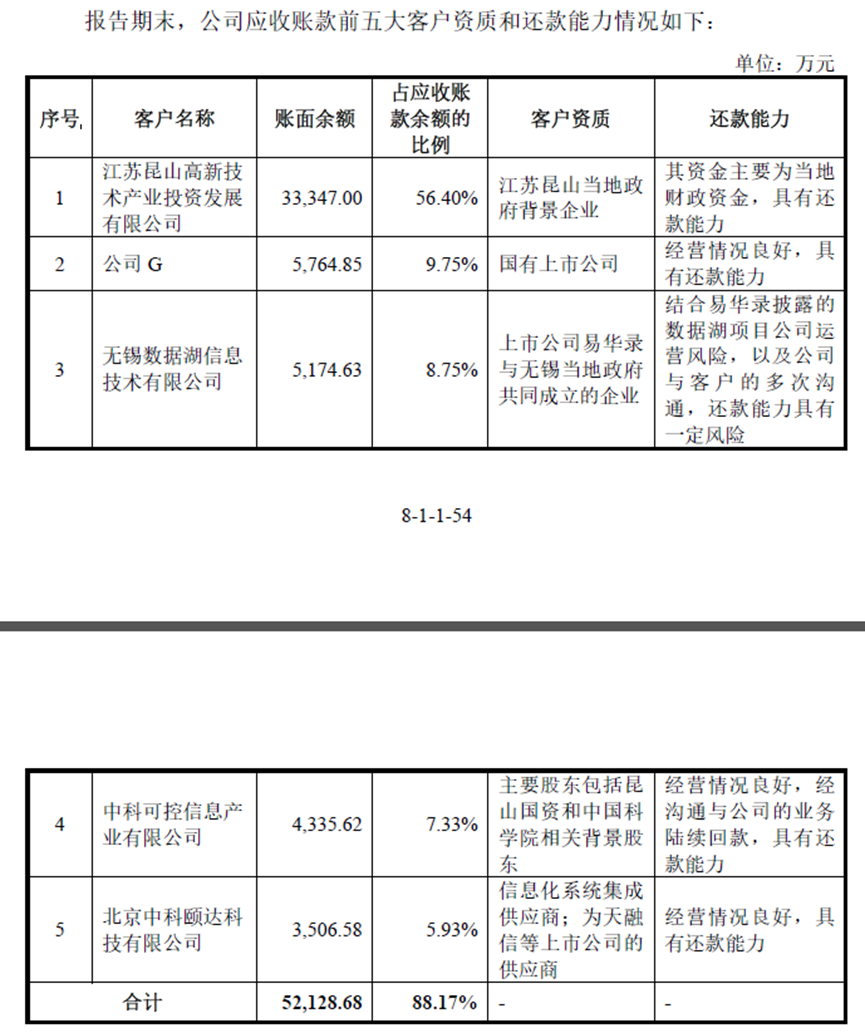 报告期末，公司应收账款前五大客户资质和还款能力情况如下：

单位：万元

| 序号 | 客户名称 | 账面余额 | 占应收账款余额的比例 | 客户资质 | 还款能力 |
|---|---|---|---|---|---|
| 1 | 江苏昆山高新技术产业投资发展有限公司 | 33,347.00 | 56.40% | 江苏昆山当地政府背景企业 | 其资金主要为当地财政资金，具有还款能力 |
| 2 | 公司 G | 5,764.85 | 9.75% | 国有上市公司 | 经营情况良好，具有还款能力 |
| 3 | 无锡数据湖信息技术有限公司 | 5,174.63 | 8.75% | 上市公司易华录与无锡当地政府共同成立的企业 | 结合易华录披露的数据湖项目公司运营风险，以及公司与客户的多次沟通，还款能力具有一定风险 |

8-1-1-54

| 4 | 中科可控信息产业有限公司 | 4,335.62 | 7.33% | 主要股东包括昆山国资和中国科学院相关背景股东 | 经营情况良好，经沟通与公司的业务陆续回款，具有还款能力 |
|---|---|---|---|---|---|
| 5 | 北京中科颐达科技有限公司 | 3,506.58 | 5.93% | 信息化系统集成供应商；为天融信等上市公司的供应商 | 经营情况良好，具有还款能力 |
| 合计 | | 52,128.68 | 88.17% | - | - |